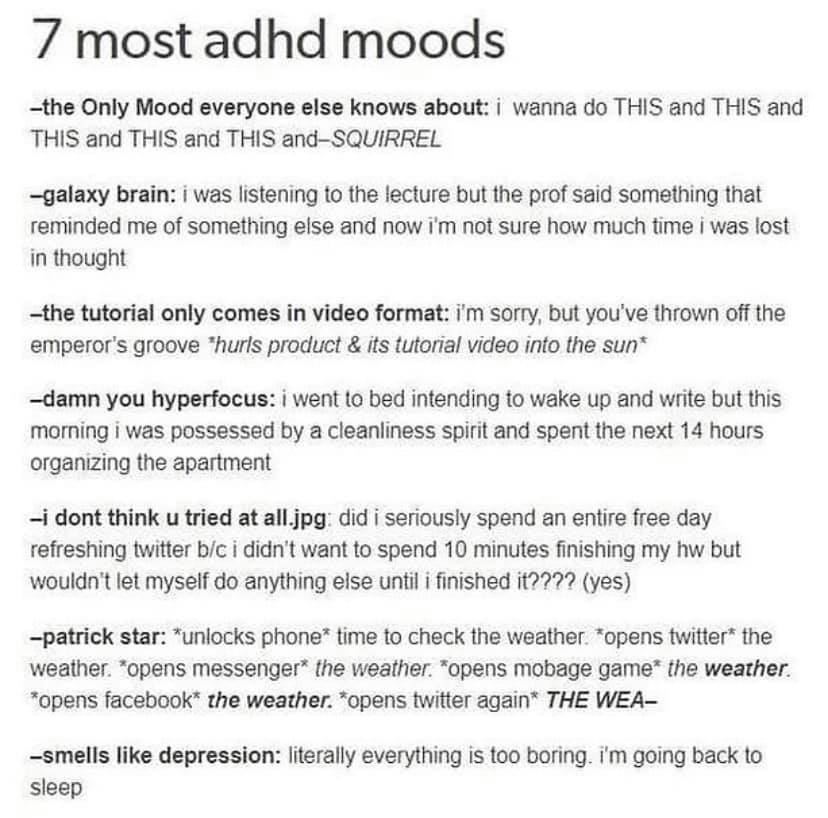 7 most adhd moods

–the Only Mood everyone else knows about: i wanna do THIS and THIS and THIS and THIS and THIS and–SQUIRREL

–galaxy brain: i was listening to the lecture but the prof said something that reminded me of something else and now i'm not sure how much time i was lost in thought

–the tutorial only comes in video format: i'm sorry, but you've thrown off the emperor's groove *hurls product & its tutorial video into the sun*

–damn you hyperfocus: i went to bed intending to wake up and write but this morning i was possessed by a cleanliness spirit and spent the next 14 hours organizing the apartment

–i dont think u tried at all.jpg: did i seriously spend an entire free day refreshing twitter b/c i didn't want to spend 10 minutes finishing my hw but wouldn't let myself do anything else until i finished it???? (yes)

–patrick star: *unlocks phone* time to check the weather. *opens twitter* the weather. *opens messenger* the weather. *opens mobage game* the weather. *opens facebook* the weather. *opens twitter again* THE WEA–

–smells like depression: literally everything is too boring. i'm going back to sleep